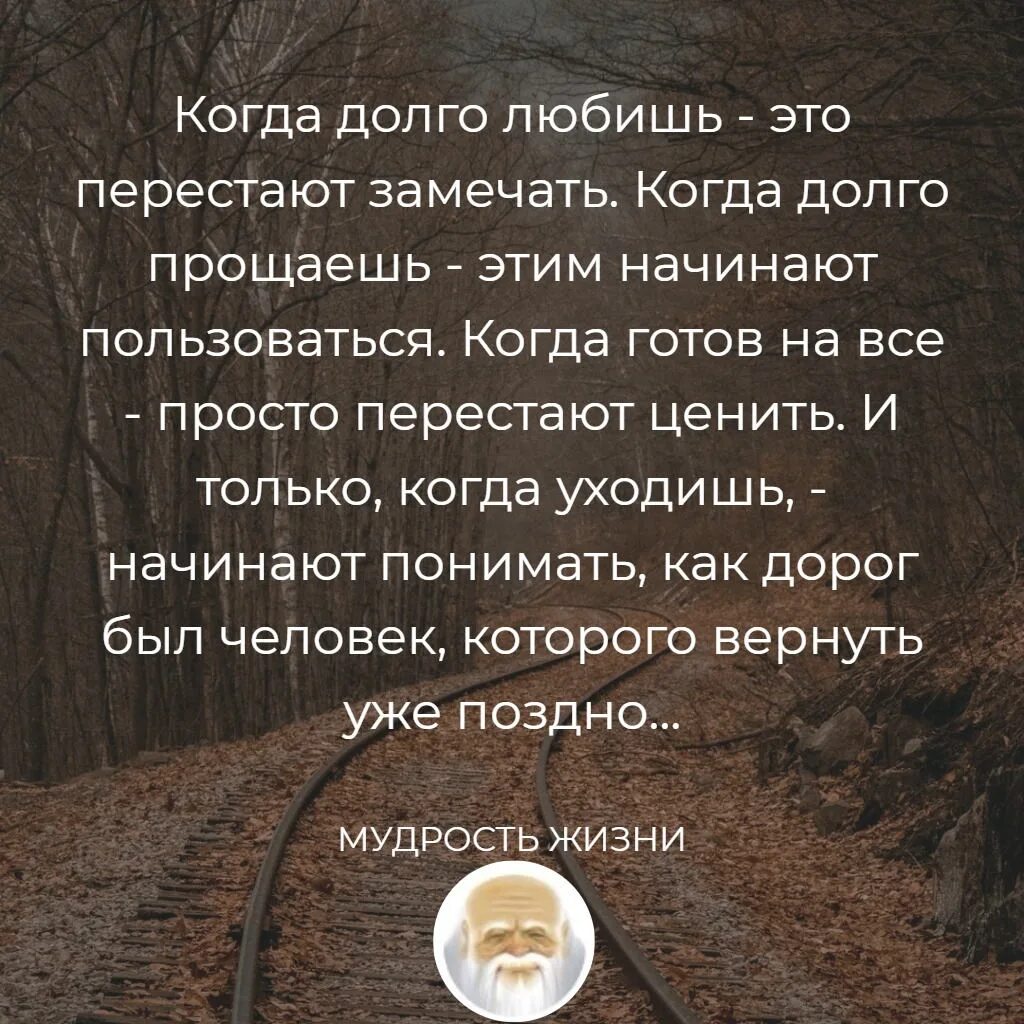 Когда долго любишь - это перестают замечать. Когда долго прощаешь - этим начинают пользоваться. Когда готов на все - просто перестают ценить. И только, когда уходишь, - начинают понимать, как дорог был человек, которого вернуть уже поздно...

МУДРОСТЬ ЖИЗНИ